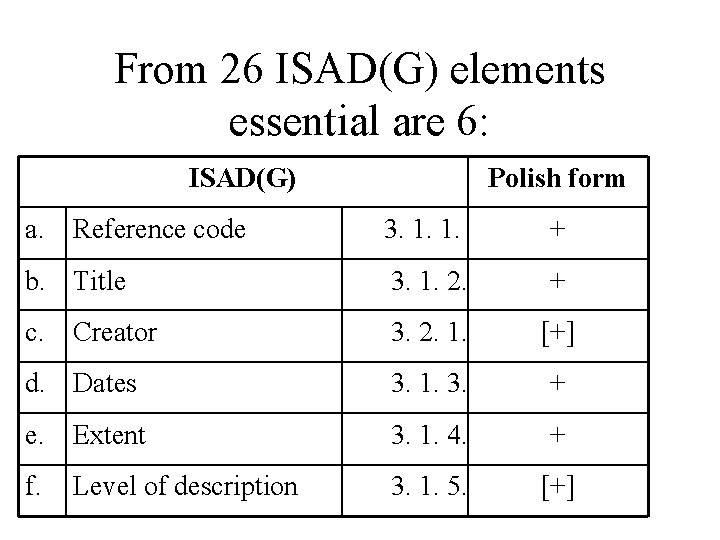 From 26 ISAD(G) elements essential are 6:

| ISAD(G) | | | Polish form |
|---|---|---|---|
| a. | Reference code | 3. 1. 1. | + |
| b. | Title | 3. 1. 2. | + |
| c. | Creator | 3. 2. 1. | [+] |
| d. | Dates | 3. 1. 3. | + |
| e. | Extent | 3. 1. 4. | + |
| f. | Level of description | 3. 1. 5. | [+] |